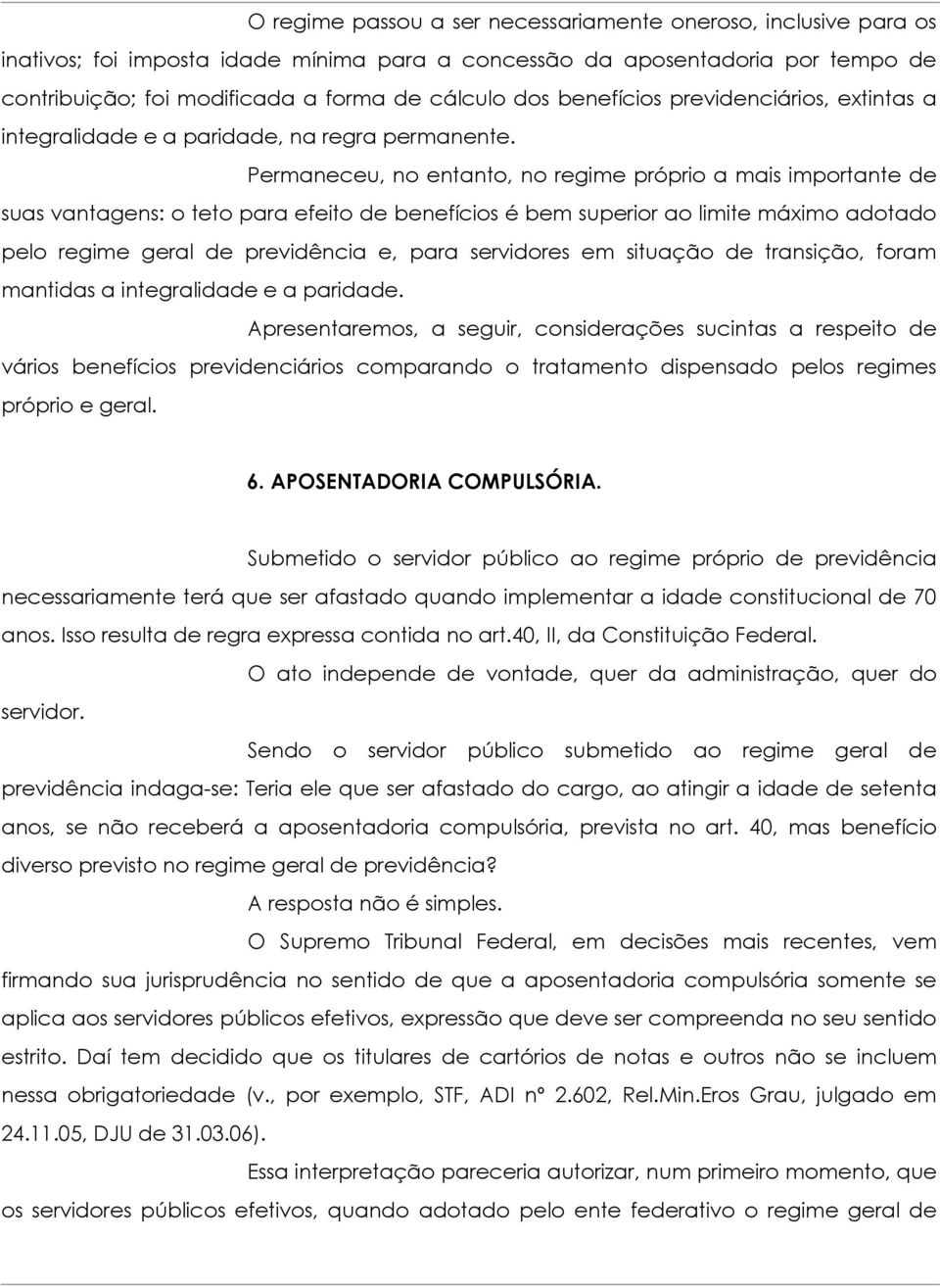 O regime passou a ser necessariamente oneroso, inclusive para os inativos; foi imposta idade mínima para a concessão da aposentadoria por tempo de contribuição; foi modificada a forma de cálculo dos benefícios previdenciários, extintas a integralidade e a paridade, na regra permanente.

Permaneceu, no entanto, no regime próprio a mais importante de suas vantagens: o teto para efeito de benefícios é bem superior ao limite máximo adotado pelo regime geral de previdência e, para servidores em situação de transição, foram mantidas a integralidade e a paridade.

Apresentaremos, a seguir, considerações sucintas a respeito de vários benefícios previdenciários comparando o tratamento dispensado pelos regimes próprio e geral.

6. APOSENTADORIA COMPULSÓRIA.

Submetido o servidor público ao regime próprio de previdência necessariamente terá que ser afastado quando implementar a idade constitucional de 70 anos. Isso resulta de regra expressa contida no art.40, II, da Constituição Federal.

O ato independe de vontade, quer da administração, quer do servidor.

Sendo o servidor público submetido ao regime geral de previdência indaga-se: Teria ele que ser afastado do cargo, ao atingir a idade de setenta anos, se não receberá a aposentadoria compulsória, prevista no art. 40, mas benefício diverso previsto no regime geral de previdência?

A resposta não é simples.

O Supremo Tribunal Federal, em decisões mais recentes, vem firmando sua jurisprudência no sentido de que a aposentadoria compulsória somente se aplica aos servidores públicos efetivos, expressão que deve ser compreenda no seu sentido estrito. Daí tem decidido que os titulares de cartórios de notas e outros não se incluem nessa obrigatoriedade (v., por exemplo, STF, ADI nº 2.602, Rel.Min.Eros Grau, julgado em 24.11.05, DJU de 31.03.06).

Essa interpretação pareceria autorizar, num primeiro momento, que os servidores públicos efetivos, quando adotado pelo ente federativo o regime geral de